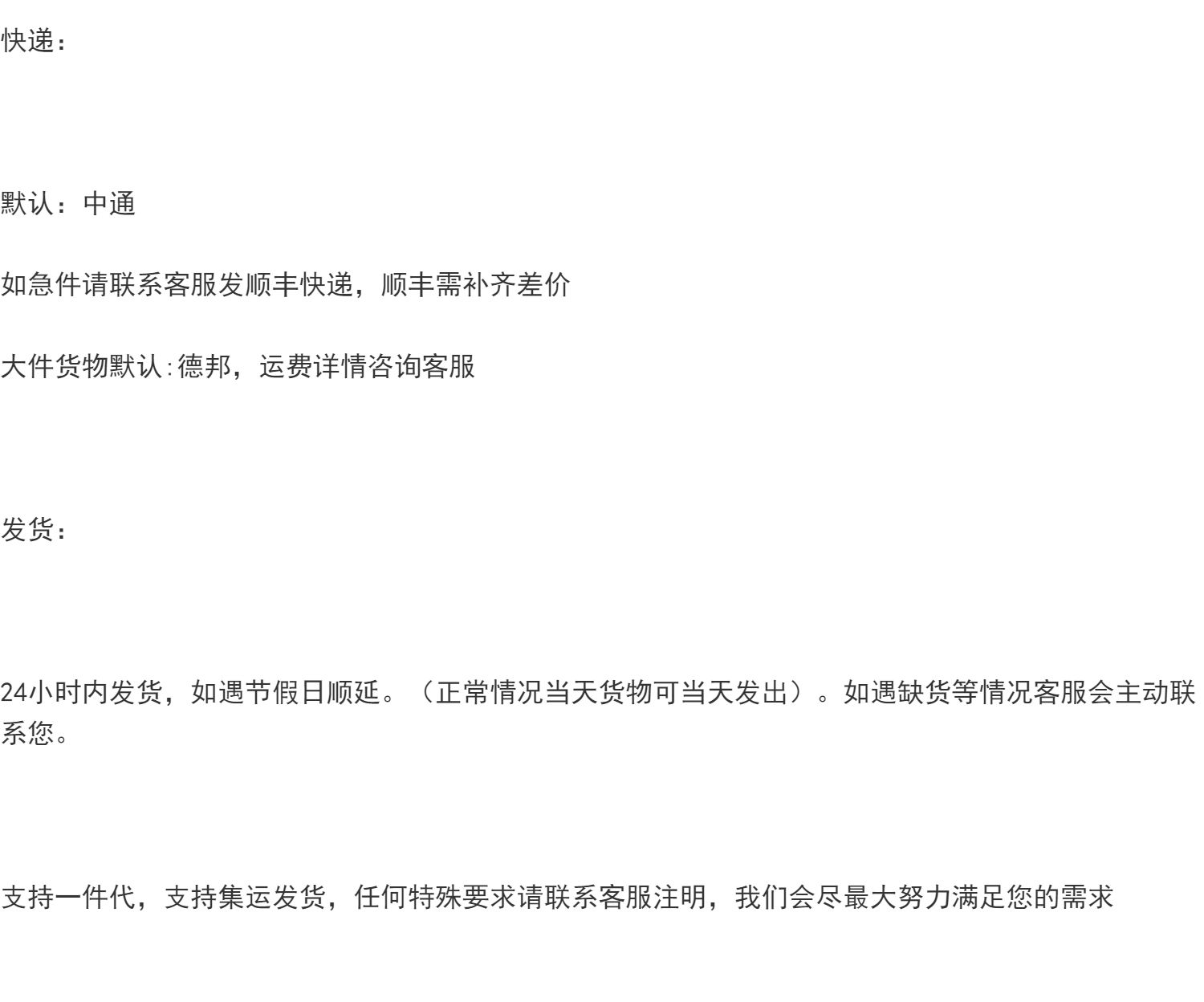 快递：

默认：中通

如急件请联系客服发顺丰快递，顺丰需补齐差价

大件货物默认:德邦，运费详情咨询客服

发货：

24小时内发货，如遇节假日顺延。（正常情况当天货物可当天发出）。如遇缺货等情况客服会主动联系您。

支持一件代，支持集运发货，任何特殊要求请联系客服注明，我们会尽最大努力满足您的需求